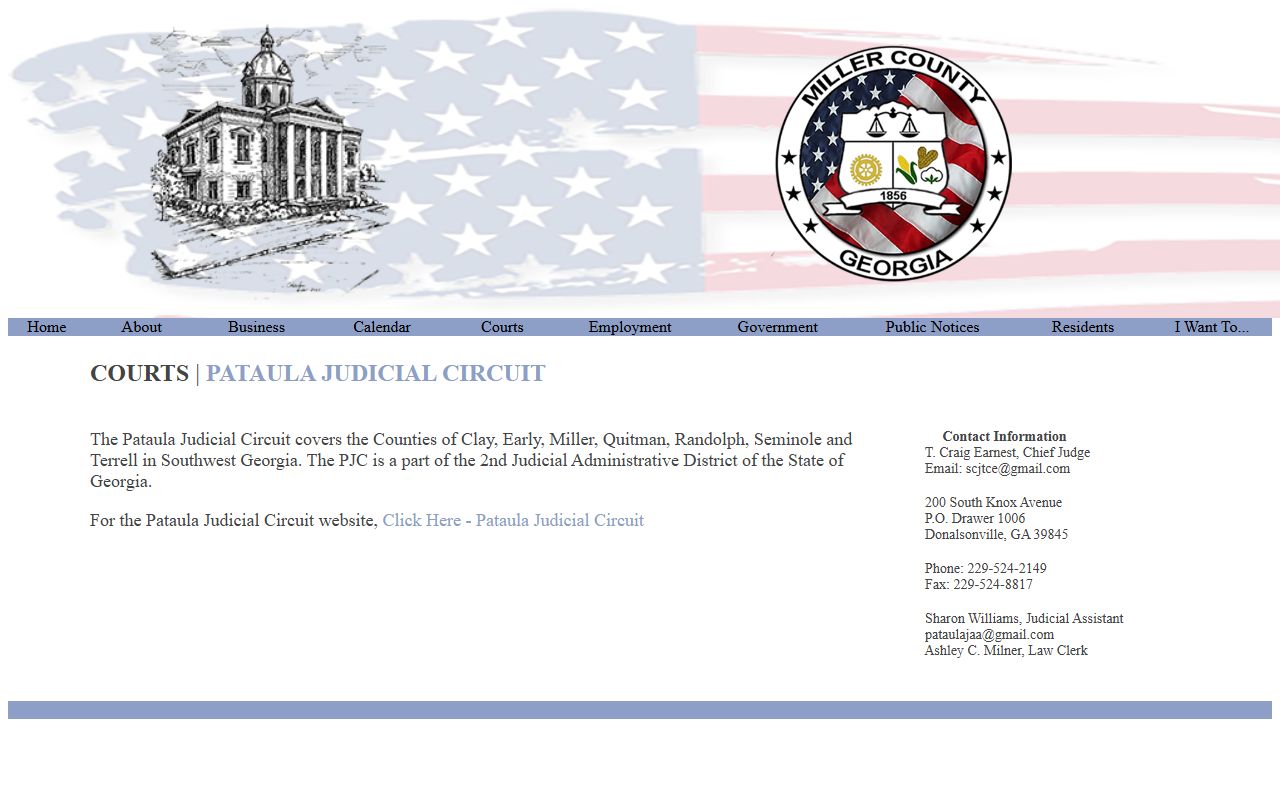 MILLER COUNTY
1856
GEORGIA

Home About Business Calendar Courts Employment Government Public Notices Residents I Want To...

COURTS | PATAULA JUDICIAL CIRCUIT

The Pataula Judicial Circuit covers the Counties of Clay, Early, Miller, Quitman, Randolph, Seminole and Terrell in Southwest Georgia. The PJC is a part of the 2nd Judicial Administrative District of the State of Georgia.

For the Pataula Judicial Circuit website, Click Here - Pataula Judicial Circuit

Contact Information
T. Craig Earnest, Chief Judge
Email: scjtce@gmail.com

200 South Knox Avenue
P.O. Drawer 1006
Donalsonville, GA 39845

Phone: 229-524-2149
Fax: 229-524-8817

Sharon Williams, Judicial Assistant
pataulajaa@gmail.com
Ashley C. Milner, Law Clerk